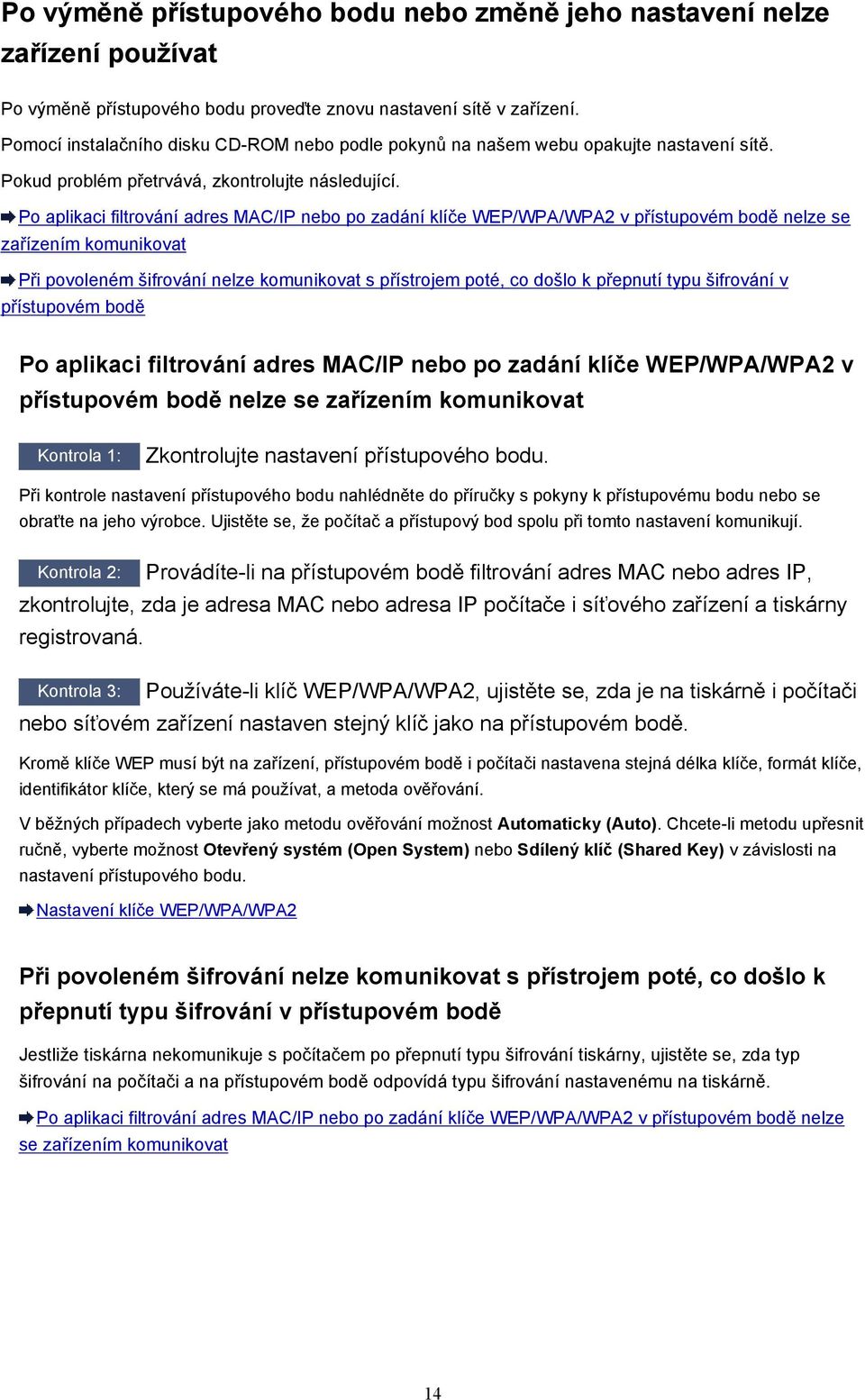 Po výměně přístupového bodu nebo změně jeho nastavení nelze zařízení používat

Po výměně přístupového bodu proveďte znovu nastavení sítě v zařízení.

Pomocí instalačního disku CD-ROM nebo podle pokynů na našem webu opakujte nastavení sítě.

Pokud problém přetrvává, zkontrolujte následující.

Po aplikaci filtrování adres MAC/IP nebo po zadání klíče WEP/WPA/WPA2 v přístupovém bodě nelze se zařízením komunikovat

Při povoleném šifrování nelze komunikovat s přístrojem poté, co došlo k přepnutí typu šifrování v přístupovém bodě

Po aplikaci filtrování adres MAC/IP nebo po zadání klíče WEP/WPA/WPA2 v přístupovém bodě nelze se zařízením komunikovat

Kontrola 1: Zkontrolujte nastavení přístupového bodu.

Při kontrole nastavení přístupového bodu nahlédněte do příručky s pokyny k přístupovému bodu nebo se obraťte na jeho výrobce. Ujistěte se, že počítač a přístupový bod spolu při tomto nastavení komunikují.

Kontrola 2: Provádíte-li na přístupovém bodě filtrování adres MAC nebo adres IP, zkontrolujte, zda je adresa MAC nebo adresa IP počítače i síťového zařízení a tiskárny registrovaná.

Kontrola 3: Používáte-li klíč WEP/WPA/WPA2, ujistěte se, zda je na tiskárně i počítači nebo síťovém zařízení nastaven stejný klíč jako na přístupovém bodě.

Kromě klíče WEP musí být na zařízení, přístupovém bodě i počítači nastavena stejná délka klíče, formát klíče, identifikátor klíče, který se má používat, a metoda ověřování.

V běžných případech vyberte jako metodu ověřování možnost Automaticky (Auto). Chcete-li metodu upřesnit ručně, vyberte možnost Otevřený systém (Open System) nebo Sdílený klíč (Shared Key) v závislosti na nastavení přístupového bodu.

Nastavení klíče WEP/WPA/WPA2

Při povoleném šifrování nelze komunikovat s přístrojem poté, co došlo k přepnutí typu šifrování v přístupovém bodě

Jestliže tiskárna nekomunikuje s počítačem po přepnutí typu šifrování tiskárny, ujistěte se, zda typ šifrování na počítači a na přístupovém bodě odpovídá typu šifrování nastavenému na tiskárně.

Po aplikaci filtrování adres MAC/IP nebo po zadání klíče WEP/WPA/WPA2 v přístupovém bodě nelze se zařízením komunikovat

14